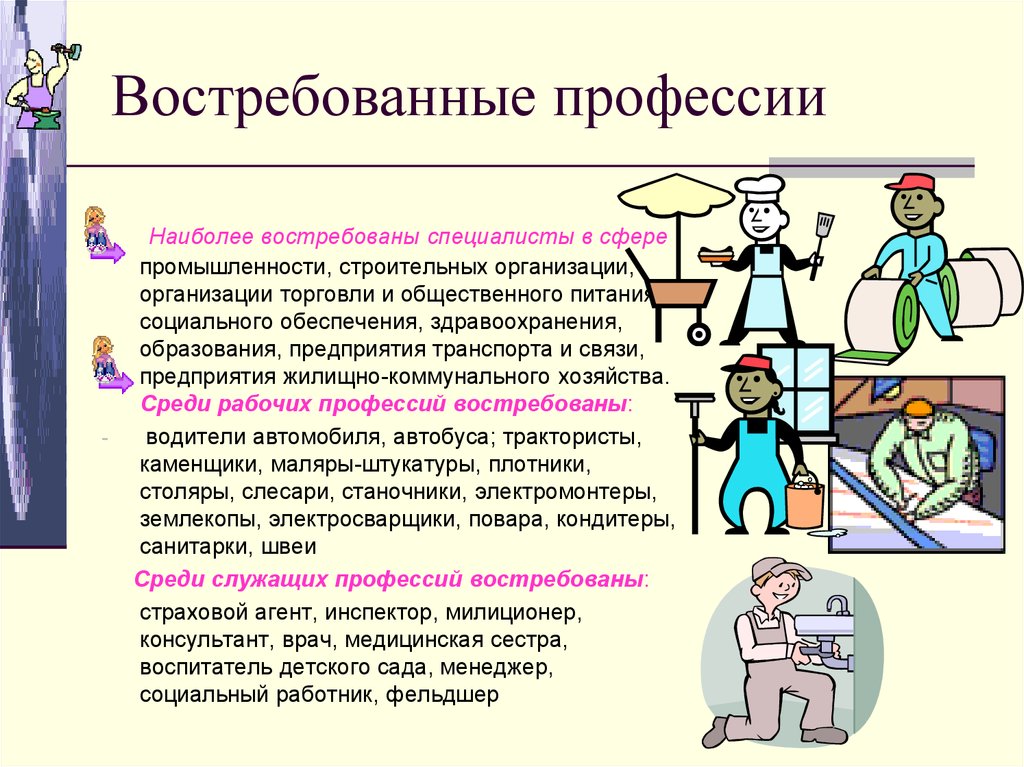 Востребованные профессии

Наиболее востребованы специалисты в сфере промышленности, строительных организации, организации торговли и общественного питания, социального обеспечения, здравоохранения, образования, предприятия транспорта и связи, предприятия жилищно-коммунального хозяйства.

Среди рабочих профессий востребованы:

- водители автомобиля, автобуса; трактористы, каменщики, маляры-штукатуры, плотники, столяры, слесари, станочники, электромонтеры, землекопы, электросварщики, повара, кондитеры, санитарки, швеи

Среди служащих профессий востребованы:

страховой агент, инспектор, милиционер, консультант, врач, медицинская сестра, воспитатель детского сада, менеджер, социальный работник, фельдшер